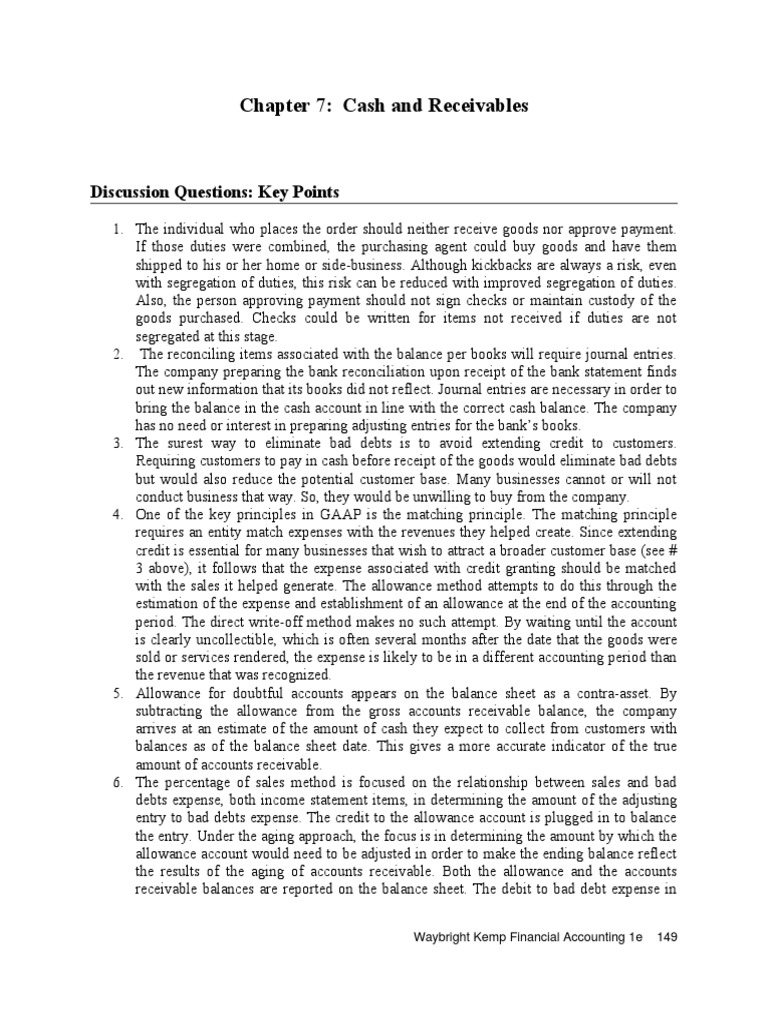 Chapter 7: Cash and Receivables

Discussion Questions: Key Points

1. The individual who places the order should neither receive goods nor approve payment. If those duties were combined, the purchasing agent could buy goods and have them shipped to his or her home or side-business. Although kickbacks are always a risk, even with segregation of duties, this risk can be reduced with improved segregation of duties. Also, the person approving payment should not sign checks or maintain custody of the goods purchased. Checks could be written for items not received if duties are not segregated at this stage.
2. The reconciling items associated with the balance per books will require journal entries. The company preparing the bank reconciliation upon receipt of the bank statement finds out new information that its books did not reflect. Journal entries are necessary in order to bring the balance in the cash account in line with the correct cash balance. The company has no need or interest in preparing adjusting entries for the bank's books.
3. The surest way to eliminate bad debts is to avoid extending credit to customers. Requiring customers to pay in cash before receipt of the goods would eliminate bad debts but would also reduce the potential customer base. Many businesses cannot or will not conduct business that way. So, they would be unwilling to buy from the company.
4. One of the key principles in GAAP is the matching principle. The matching principle requires an entity match expenses with the revenues they helped create. Since extending credit is essential for many businesses that wish to attract a broader customer base (see # 3 above), it follows that the expense associated with credit granting should be matched with the sales it helped generate. The allowance method attempts to do this through the estimation of the expense and establishment of an allowance at the end of the accounting period. The direct write-off method makes no such attempt. By waiting until the account is clearly uncollectible, which is often several months after the date that the goods were sold or services rendered, the expense is likely to be in a different accounting period than the revenue that was recognized.
5. Allowance for doubtful accounts appears on the balance sheet as a contra-asset. By subtracting the allowance from the gross accounts receivable balance, the company arrives at an estimate of the amount of cash they expect to collect from customers with balances as of the balance sheet date. This gives a more accurate indicator of the true amount of accounts receivable.
6. The percentage of sales method is focused on the relationship between sales and bad debts expense, both income statement items, in determining the amount of the adjusting entry to bad debts expense. The credit to the allowance account is plugged in to balance the entry. Under the aging approach, the focus is in determining the amount by which the allowance account would need to be adjusted in order to make the ending balance reflect the results of the aging of accounts receivable. Both the allowance and the accounts receivable balances are reported on the balance sheet. The debit to bad debt expense in

Waybright Kemp Financial Accounting 1e 149